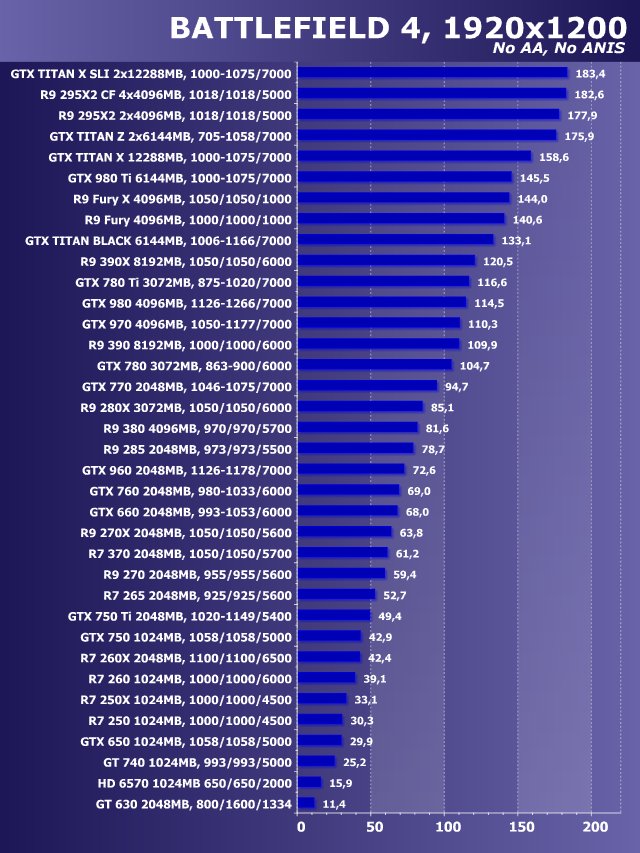 BATTLEFIELD 4, 1920x1200
No AA, No ANIS

GTX TITAN X SLI 2x12288MB, 1000-1075/7000 183,4
R9 295X2 CF 4x4096MB, 1018/1018/5000 182,6
R9 295X2 2x4096MB, 1018/1018/5000 177,9
GTX TITAN Z 2x6144MB, 705-1058/7000 175,9
GTX TITAN X 12288MB, 1000-1075/7000 158,6
GTX 980 Ti 6144MB, 1000-1075/7000 145,5
R9 Fury X 4096MB, 1050/1050/1000 144,0
R9 Fury 4096MB, 1000/1000/1000 140,6
GTX TITAN BLACK 6144MB, 1006-1166/7000 133,1
R9 390X 8192MB, 1050/1050/6000 120,5
GTX 780 Ti 3072MB, 875-1020/7000 116,6
GTX 980 4096MB, 1126-1266/7000 114,5
GTX 970 4096MB, 1050-1177/7000 110,3
R9 390 8192MB, 1000/1000/6000 109,9
GTX 780 3072MB, 863-900/6000 104,7
GTX 770 2048MB, 1046-1075/7000 94,7
R9 280X 3072MB, 1050/1050/6000 85,1
R9 380 4096MB, 970/970/5700 81,6
R9 285 2048MB, 973/973/5500 78,7
GTX 960 2048MB, 1126-1178/7000 72,6
GTX 760 2048MB, 980-1033/6000 69,0
GTX 660 2048MB, 993-1053/6000 68,0
R9 270X 2048MB, 1050/1050/5600 63,8
R7 370 2048MB, 1050/1050/5700 61,2
R9 270 2048MB, 955/955/5600 59,4
R7 265 2048MB, 925/925/5600 52,7
GTX 750 Ti 2048MB, 1020-1149/5400 49,4
GTX 750 1024MB, 1058/1058/5000 42,9
R7 260X 2048MB, 1100/1100/6500 42,4
R7 260 1024MB, 1000/1000/6000 39,1
R7 250X 1024MB, 1000/1000/4500 33,1
R7 250 1024MB, 1000/1000/4500 30,3
GTX 650 1024MB, 1058/1058/5000 29,9
GT 740 1024MB, 993/993/5000 25,2
HD 6570 1024MB 650/650/2000 15,9
GT 630 2048MB, 800/1600/1334 11,4

0 50 100 150 200